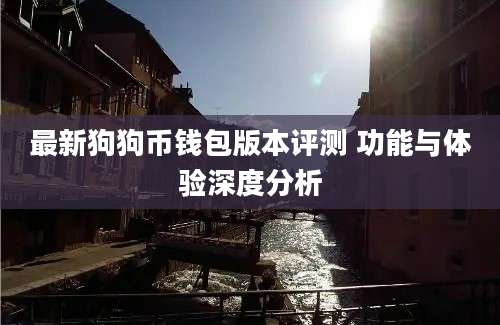 最新狗狗币钱包版本评测 功能与体验深度分析